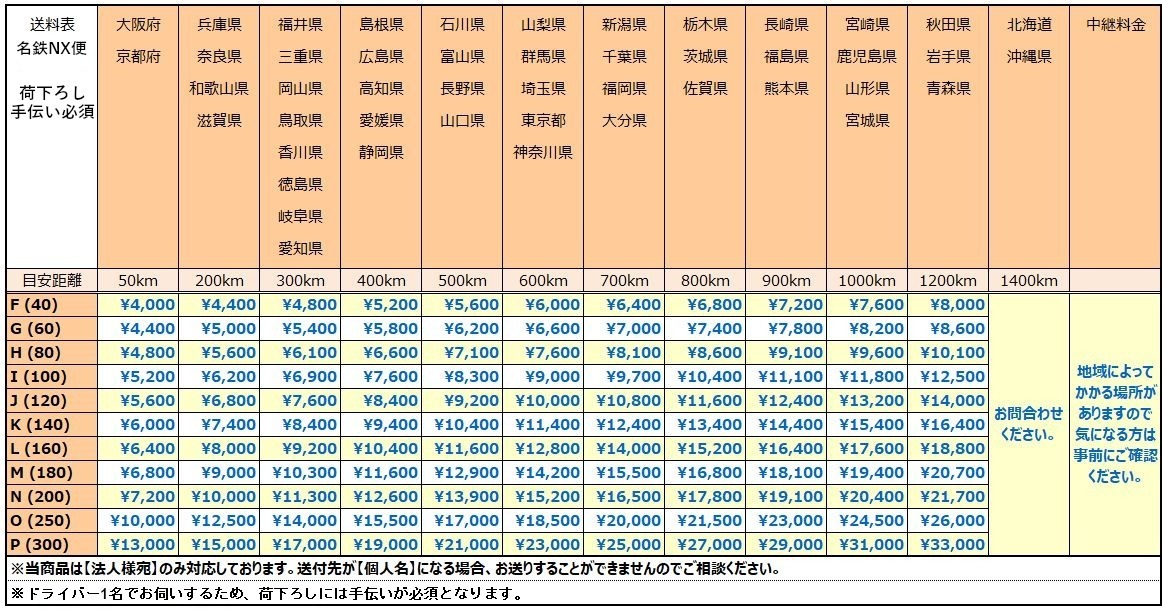 | 送料表 名鉄NX便 荷下ろし 手伝い必須 | 大阪府 京都府 | 兵庫県 奈良県 和歌山県 滋賀県 | 福井県 三重県 岡山県 鳥取県 香川県 徳島県 岐阜県 愛知県 | 島根県 広島県 高知県 愛媛県 静岡県 | 石川県 富山県 長野県 山口県 | 山梨県 群馬県 埼玉県 東京都 神奈川県 | 新潟県 千葉県 福岡県 大分県 | 栃木県 茨城県 佐賀県 | 長崎県 福島県 熊本県 | 宮崎県 鹿児島県 山形県 宮城県 | 秋田県 岩手県 青森県 | 北海道 沖縄県 | 中継料金 |
|---|---|---|---|---|---|---|---|---|---|---|---|---|---|
| 目安距離 | 50km | 200km | 300km | 400km | 500km | 600km | 700km | 800km | 900km | 1000km | 1200km | 1400km | |
| F (40) | ¥4,000 | ¥4,400 | ¥4,800 | ¥5,200 | ¥5,600 | ¥6,000 | ¥6,400 | ¥6,800 | ¥7,200 | ¥7,600 | ¥8,000 | お問合わせください。 | 地域によってかかる場所がありますので気になる方は事前にご確認ください。 |
| G (60) | ¥4,400 | ¥5,000 | ¥5,400 | ¥5,800 | ¥6,200 | ¥6,600 | ¥7,000 | ¥7,400 | ¥7,800 | ¥8,200 | ¥8,600 | | |
| H (80) | ¥4,800 | ¥5,600 | ¥6,100 | ¥6,600 | ¥7,100 | ¥7,600 | ¥8,100 | ¥8,600 | ¥9,100 | ¥9,600 | ¥10,100 | | |
| I (100) | ¥5,200 | ¥6,200 | ¥6,900 | ¥7,600 | ¥8,300 | ¥9,000 | ¥9,700 | ¥10,400 | ¥11,100 | ¥11,800 | ¥12,500 | | |
| J (120) | ¥5,600 | ¥6,800 | ¥7,600 | ¥8,400 | ¥9,200 | ¥10,000 | ¥10,800 | ¥11,600 | ¥12,400 | ¥13,200 | ¥14,000 | | |
| K (140) | ¥6,000 | ¥7,400 | ¥8,400 | ¥9,400 | ¥10,400 | ¥11,400 | ¥12,400 | ¥13,400 | ¥14,400 | ¥15,400 | ¥16,400 | | |
| L (160) | ¥6,400 | ¥8,000 | ¥9,200 | ¥10,400 | ¥11,600 | ¥12,800 | ¥14,000 | ¥15,200 | ¥16,400 | ¥17,600 | ¥18,800 | | |
| M (180) | ¥6,800 | ¥9,000 | ¥10,300 | ¥11,600 | ¥12,900 | ¥14,200 | ¥15,500 | ¥16,800 | ¥18,100 | ¥19,400 | ¥20,700 | | |
| N (200) | ¥7,200 | ¥10,000 | ¥11,300 | ¥12,600 | ¥13,900 | ¥15,200 | ¥16,500 | ¥17,800 | ¥19,100 | ¥20,400 | ¥21,700 | | |
| O (250) | ¥10,000 | ¥12,500 | ¥14,000 | ¥15,500 | ¥17,000 | ¥18,500 | ¥20,000 | ¥21,500 | ¥23,000 | ¥24,500 | ¥26,000 | | |
| P (300) | ¥13,000 | ¥15,000 | ¥17,000 | ¥19,000 | ¥21,000 | ¥23,000 | ¥25,000 | ¥27,000 | ¥29,000 | ¥31,000 | ¥33,000 | | |

※当商品は【法人様宛】のみ対応しております。送付先が【個人名】になる場合、お送りすることができませんのでご相談ください。

※ドライバー1名でお伺いするため、荷下ろしには手伝いが必須となります。